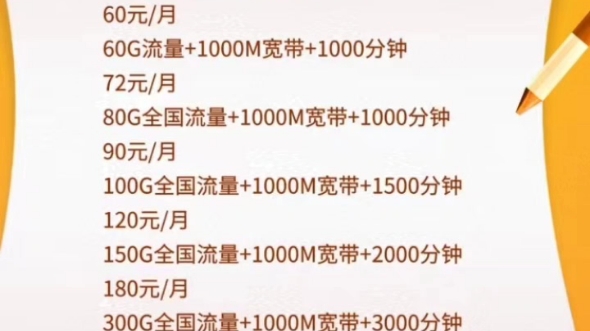 60元/月

60G流量+1000M宽带+1000分钟

72元/月

80G全国流量+1000M宽带+1000分钟

90元/月

100G全国流量+1000M宽带+1500分钟

120元/月

150G全国流量+1000M宽带+2000分钟

180元/月

300G全国流量+1000M宽带+3000分钟